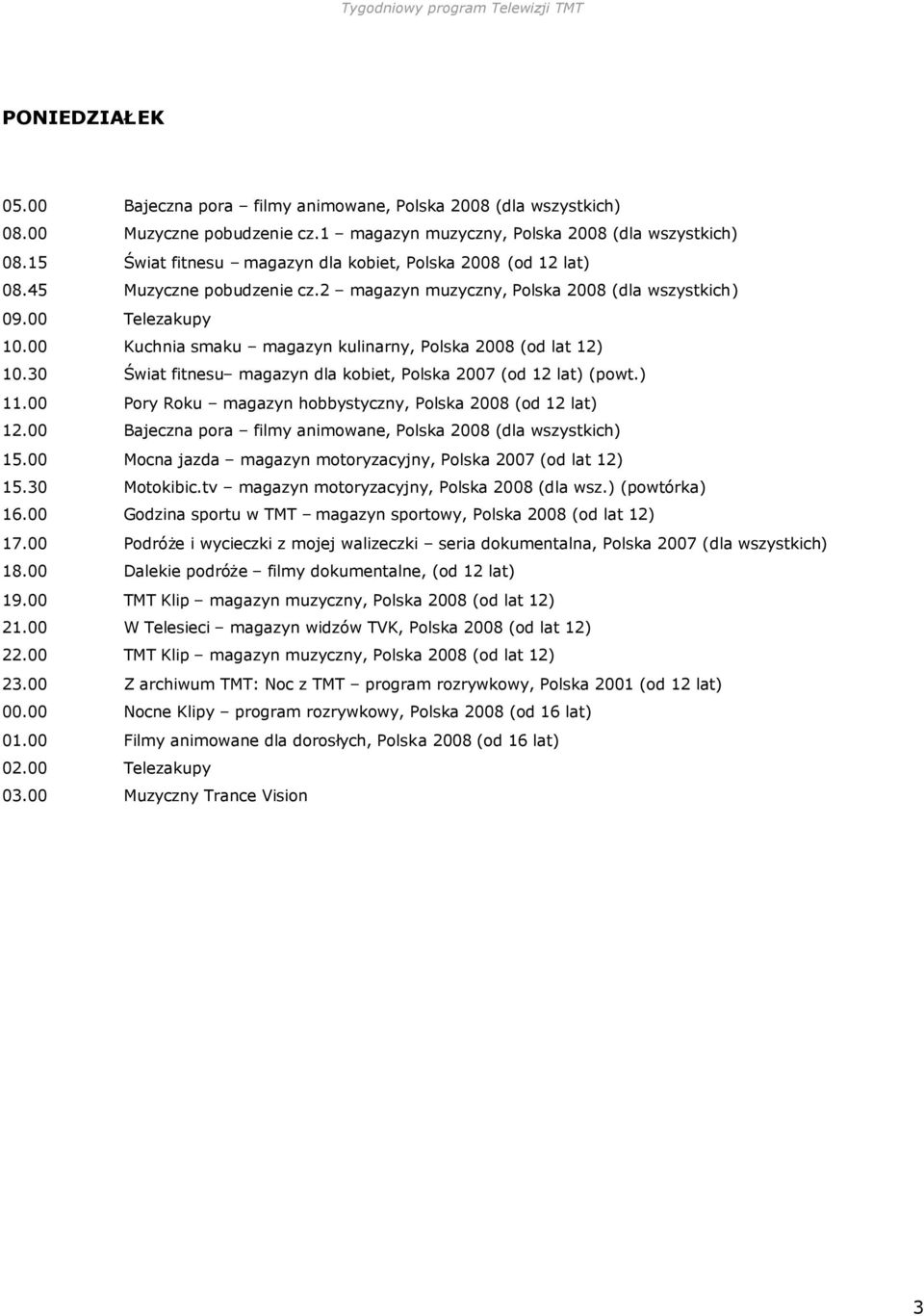 Tygodniowy program Telewizji TMT

PONIEDZIAŁEK

05.00 Bajeczna pora – filmy animowane, Polska 2008 (dla wszystkich)
08.00 Muzyczne pobudzenie cz.1 – magazyn muzyczny, Polska 2008 (dla wszystkich)
08.15 Świat fitnesu – magazyn dla kobiet, Polska 2008 (od 12 lat)
08.45 Muzyczne pobudzenie cz.2 – magazyn muzyczny, Polska 2008 (dla wszystkich)
09.00 Telezakupy
10.00 Kuchnia smaku – magazyn kulinarny, Polska 2008 (od lat 12)
10.30 Świat fitnesu– magazyn dla kobiet, Polska 2007 (od 12 lat) (powt.)
11.00 Pory Roku – magazyn hobbystyczny, Polska 2008 (od 12 lat)
12.00 Bajeczna pora – filmy animowane, Polska 2008 (dla wszystkich)
15.00 Mocna jazda – magazyn motoryzacyjny, Polska 2007 (od lat 12)
15.30 Motokibic.tv – magazyn motoryzacyjny, Polska 2008 (dla wsz.) (powtórka)
16.00 Godzina sportu w TMT – magazyn sportowy, Polska 2008 (od lat 12)
17.00 Podróże i wycieczki z mojej walizeczki – seria dokumentalna, Polska 2007 (dla wszystkich)
18.00 Dalekie podróże – filmy dokumentalne, (od 12 lat)
19.00 TMT Klip – magazyn muzyczny, Polska 2008 (od lat 12)
21.00 W Telesieci – magazyn widzów TVK, Polska 2008 (od lat 12)
22.00 TMT Klip – magazyn muzyczny, Polska 2008 (od lat 12)
23.00 Z archiwum TMT: Noc z TMT – program rozrywkowy, Polska 2001 (od 12 lat)
00.00 Nocne Klipy – program rozrywkowy, Polska 2008 (od 16 lat)
01.00 Filmy animowane dla dorosłych, Polska 2008 (od 16 lat)
02.00 Telezakupy
03.00 Muzyczny Trance Vision

3